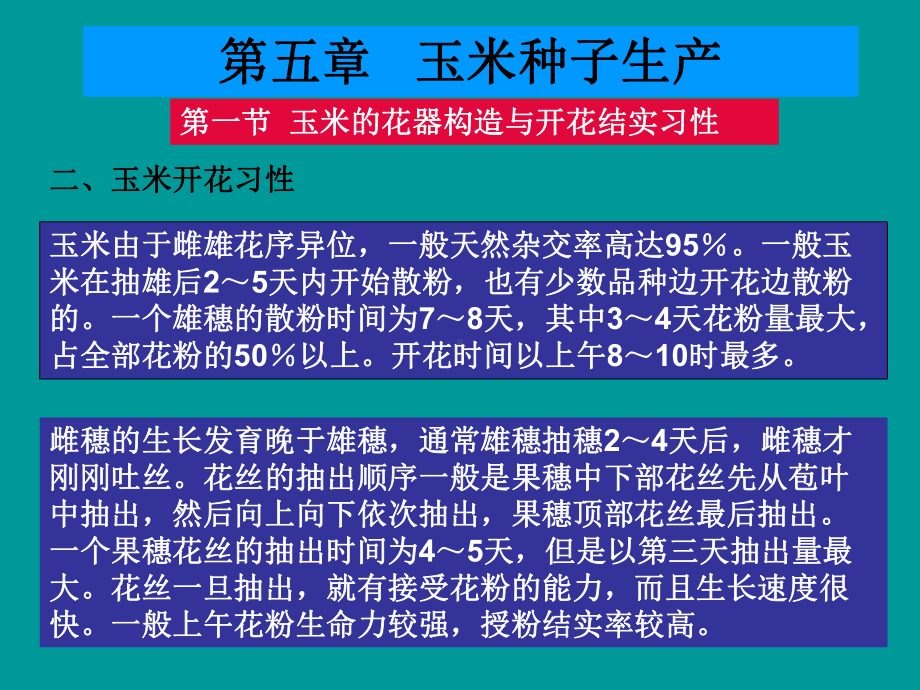 第五章　玉米种子生产

第一节 玉米的花器构造与开花结实习性

二、玉米开花习性

玉米由于雌雄花序异位，一般天然杂交率高达95％。一般玉米在抽雄后2～5天内开始散粉，也有少数品种边开花边散粉的。一个雄穗的散粉时间为7～8天，其中3～4天花粉量最大，占全部花粉的50％以上。开花时间以上午8～10时最多。

雌穗的生长发育晚于雄穗，通常雄穗抽穗2～4天后，雌穗才刚刚吐丝。花丝的抽出顺序一般是果穗中下部花丝先从苞叶中抽出，然后向上向下依次抽出，果穗顶部花丝最后抽出。一个果穗花丝的抽出时间为4～5天，但是以第三天抽出量最大。花丝一旦抽出，就有接受花粉的能力，而且生长速度很快。一般上午花粉生命力较强，授粉结实率较高。